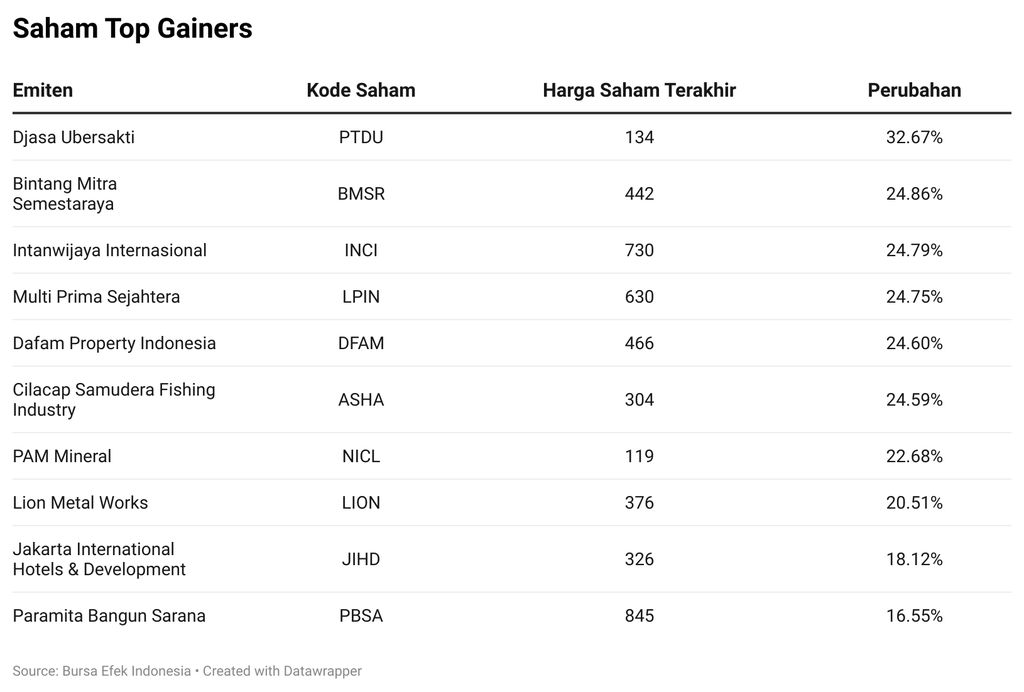 Saham Top Gainers

| Emiten | Kode Saham | Harga Saham Terakhir | Perubahan |
|---|---|---|---|
| Djasa Ubersakti | PTDU | 134 | 32.67% |
| Bintang Mitra Semestaraya | BMSR | 442 | 24.86% |
| Intanwijaya Internasional | INCI | 730 | 24.79% |
| Multi Prima Sejahtera | LPIN | 630 | 24.75% |
| Dafam Property Indonesia | DFAM | 466 | 24.60% |
| Cilacap Samudera Fishing Industry | ASHA | 304 | 24.59% |
| PAM Mineral | NICL | 119 | 22.68% |
| Lion Metal Works | LION | 376 | 20.51% |
| Jakarta International Hotels & Development | JIHD | 326 | 18.12% |
| Paramita Bangun Sarana | PBSA | 845 | 16.55% |

Source: Bursa Efek Indonesia • Created with Datawrapper